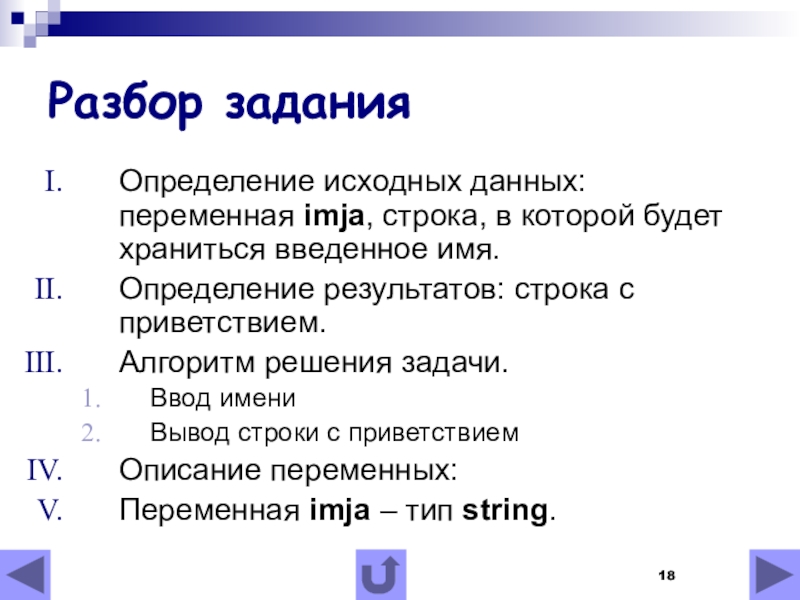 Разбор задания

I. Определение исходных данных: переменная imja, строка, в которой будет храниться введенное имя.
II. Определение результатов: строка с приветствием.
III. Алгоритм решения задачи.
1. Ввод имени
2. Вывод строки с приветствием
IV. Описание переменных:
V. Переменная imja – тип string.

18